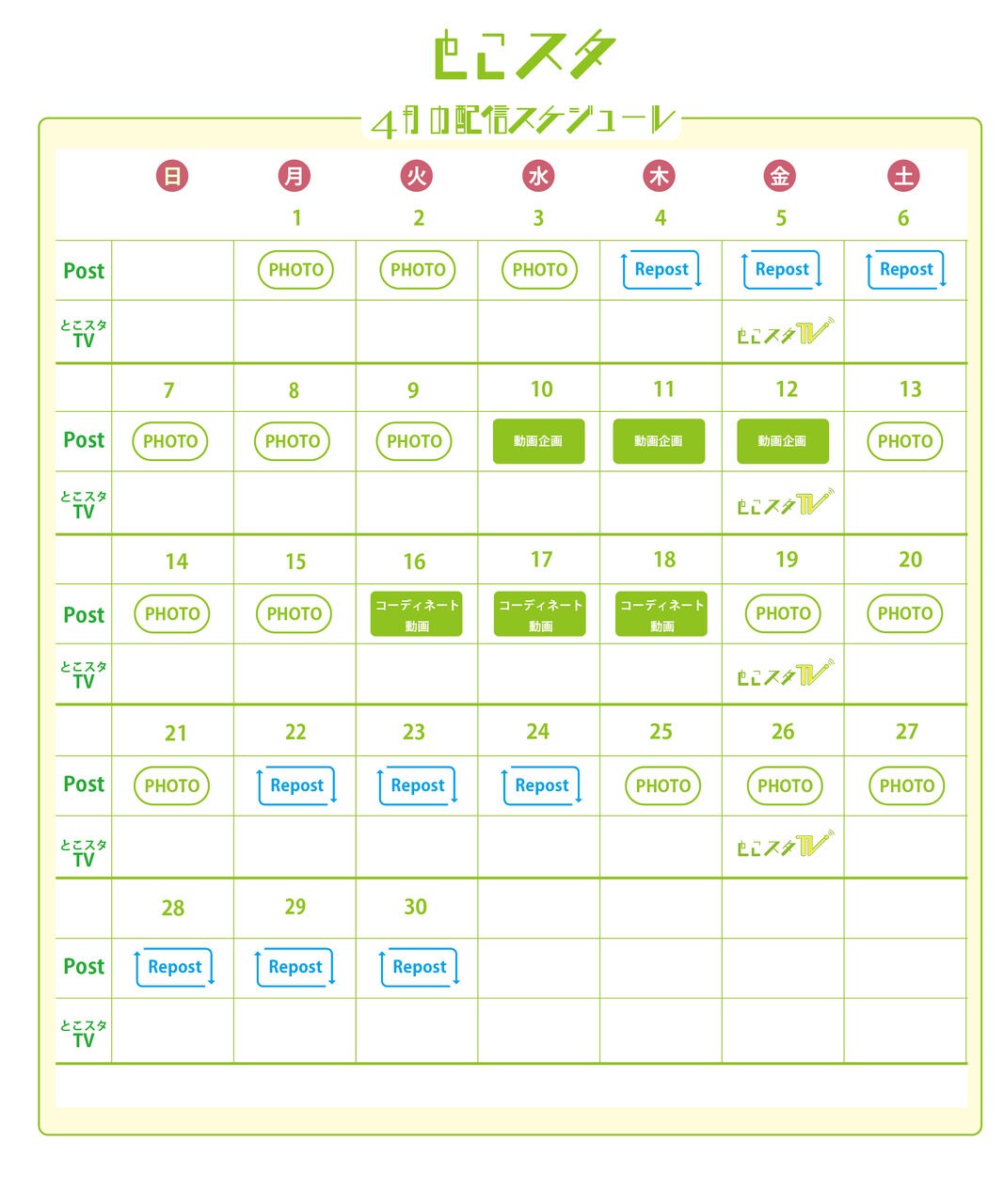 とこスタ

4月の配信スケジュール

| | 日 | 月 | 火 | 水 | 木 | 金 | 土 |
|---|---|---|---|---|---|---|---|
| | | 1 | 2 | 3 | 4 | 5 | 6 |
| Post | | PHOTO | PHOTO | PHOTO | Repost | Repost | Repost |
| とこスタ TV | | | | | | とこスタTV | |
| | 7 | 8 | 9 | 10 | 11 | 12 | 13 |
| Post | PHOTO | PHOTO | PHOTO | 動画企画 | 動画企画 | 動画企画 | PHOTO |
| とこスタ TV | | | | | | とこスタTV | |
| | 14 | 15 | 16 | 17 | 18 | 19 | 20 |
| Post | PHOTO | PHOTO | コーディネート動画 | コーディネート動画 | コーディネート動画 | PHOTO | PHOTO |
| とこスタ TV | | | | | | とこスタTV | |
| | 21 | 22 | 23 | 24 | 25 | 26 | 27 |
| Post | PHOTO | Repost | Repost | Repost | PHOTO | PHOTO | PHOTO |
| とこスタ TV | | | | | | とこスタTV | |
| | 28 | 29 | 30 | | | | |
| Post | Repost | Repost | Repost | | | | |
| とこスタ TV | | | | | | | |